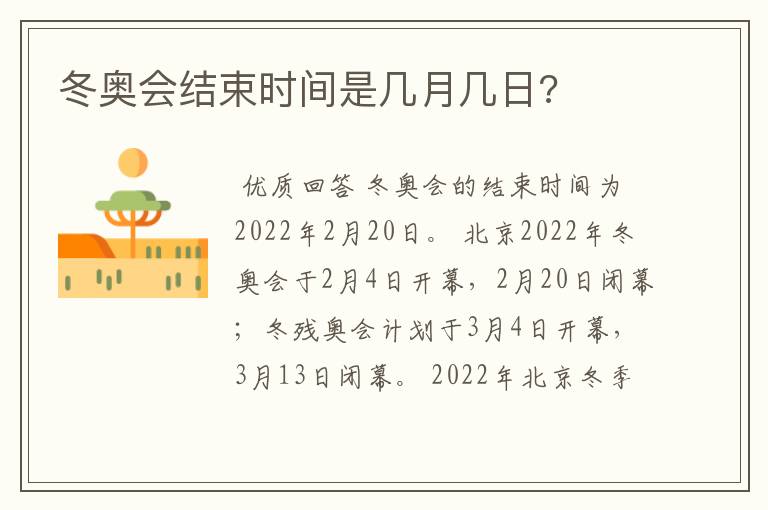 冬奥会结束时间是几月几日?

优质回答 冬奥会的结束时间为2022年2月20日。 北京2022年冬奥会于2月4日开幕,2月20日闭幕;冬残奥会计划于3月4日开幕,3月13日闭幕。 2022年北京冬季